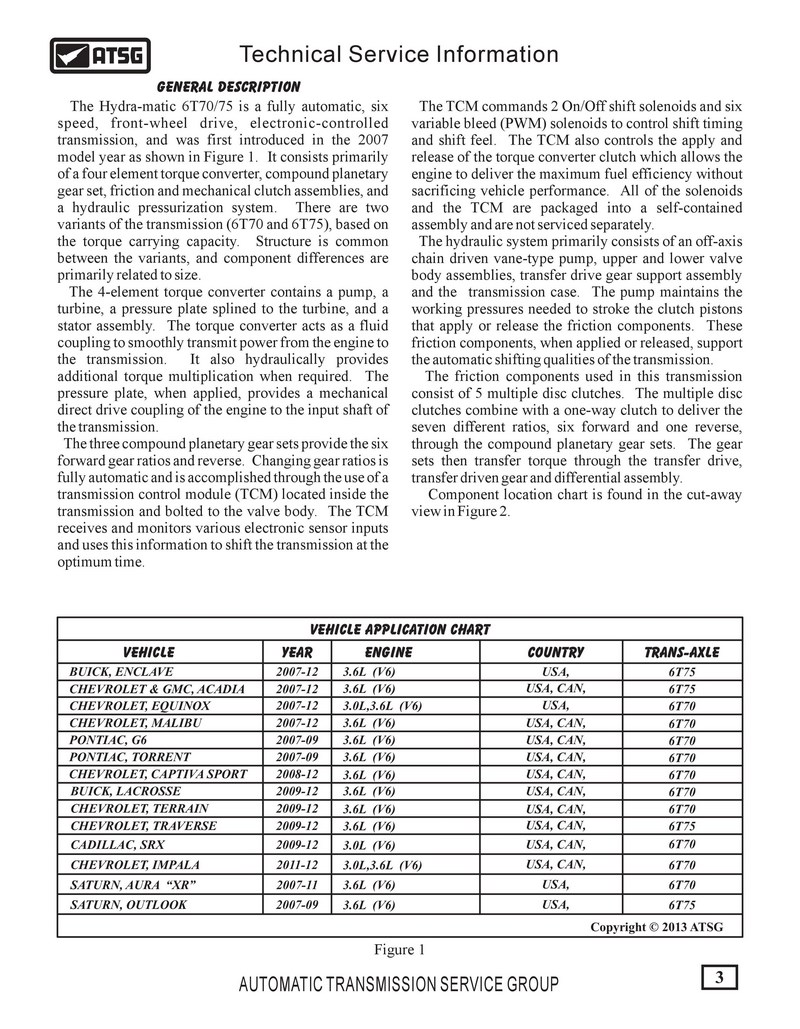 ATSG

Technical Service Information

GENERAL DESCRIPTION

The Hydra-matic 6T70/75 is a fully automatic, six speed, front-wheel drive, electronic-controlled transmission, and was first introduced in the 2007 model year as shown in Figure 1. It consists primarily of a four element torque converter, compound planetary gear set, friction and mechanical clutch assemblies, and a hydraulic pressurization system. There are two variants of the transmission (6T70 and 6T75), based on the torque carrying capacity. Structure is common between the variants, and component differences are primarily related to size.

The 4-element torque converter contains a pump, a turbine, a pressure plate splined to the turbine, and a stator assembly. The torque converter acts as a fluid coupling to smoothly transmit power from the engine to the transmission. It also hydraulically provides additional torque multiplication when required. The pressure plate, when applied, provides a mechanical direct drive coupling of the engine to the input shaft of the transmission.

The three compound planetary gear sets provide the six forward gear ratios and reverse. Changing gear ratios is fully automatic and is accomplished through the use of a transmission control module (TCM) located inside the transmission and bolted to the valve body. The TCM receives and monitors various electronic sensor inputs and uses this information to shift the transmission at the optimum time.

The TCM commands 2 On/Off shift solenoids and six variable bleed (PWM) solenoids to control shift timing and shift feel. The TCM also controls the apply and release of the torque converter clutch which allows the engine to deliver the maximum fuel efficiency without sacrificing vehicle performance. All of the solenoids and the TCM are packaged into a self-contained assembly and are not serviced separately.

The hydraulic system primarily consists of an off-axis chain driven vane-type pump, upper and lower valve body assemblies, transfer drive gear support assembly and the transmission case. The pump maintains the working pressures needed to stroke the clutch pistons that apply or release the friction components. These friction components, when applied or released, support the automatic shifting qualities of the transmission.

The friction components used in this transmission consist of 5 multiple disc clutches. The multiple disc clutches combine with a one-way clutch to deliver the seven different ratios, six forward and one reverse, through the compound planetary gear sets. The gear sets then transfer torque through the transfer drive, transfer driven gear and differential assembly.

Component location chart is found in the cut-away view in Figure 2.

VEHICLE APPLICATION CHART

| VEHICLE | YEAR | ENGINE | COUNTRY | TRANS-AXLE |
|---|---|---|---|---|
| BUICK, ENCLAVE | 2007-12 | 3.6L (V6) | USA, | 6T75 |
| CHEVROLET & GMC, ACADIA | 2007-12 | 3.6L (V6) | USA, CAN, | 6T75 |
| CHEVROLET, EQUINOX | 2007-12 | 3.0L,3.6L (V6) | USA, | 6T70 |
| CHEVROLET, MALIBU | 2007-12 | 3.6L (V6) | USA, CAN, | 6T70 |
| PONTIAC, G6 | 2007-09 | 3.6L (V6) | USA, CAN, | 6T70 |
| PONTIAC, TORRENT | 2007-09 | 3.6L (V6) | USA, CAN, | 6T70 |
| CHEVROLET, CAPTIVA SPORT | 2008-12 | 3.6L (V6) | USA, CAN, | 6T70 |
| BUICK, LACROSSE | 2009-12 | 3.6L (V6) | USA, CAN, | 6T70 |
| CHEVROLET, TERRAIN | 2009-12 | 3.6L (V6) | USA, CAN, | 6T70 |
| CHEVROLET, TRAVERSE | 2009-12 | 3.6L (V6) | USA, CAN, | 6T75 |
| CADILLAC, SRX | 2009-12 | 3.0L (V6) | USA, CAN, | 6T70 |
| CHEVROLET, IMPALA | 2011-12 | 3.0L,3.6L (V6) | USA, CAN, | 6T70 |
| SATURN, AURA "XR" | 2007-11 | 3.6L (V6) | USA, | 6T70 |
| SATURN, OUTLOOK | 2007-09 | 3.6L (V6) | USA, | 6T75 |

Copyright © 2013 ATSG

Figure 1

AUTOMATIC TRANSMISSION SERVICE GROUP

3